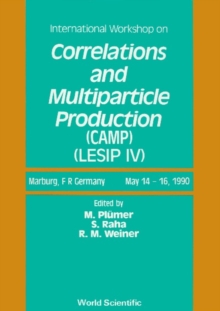 International Workshop on

Correlations and Multiparticle Production (CAMP) (LESIP IV)

Marburg, F R Germany May 14 – 16, 1990

Edited by
M. Plümer
S. Raha
R. M. Weiner

World Scientific